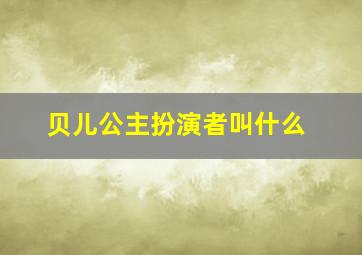 贝儿公主扮演者叫什么